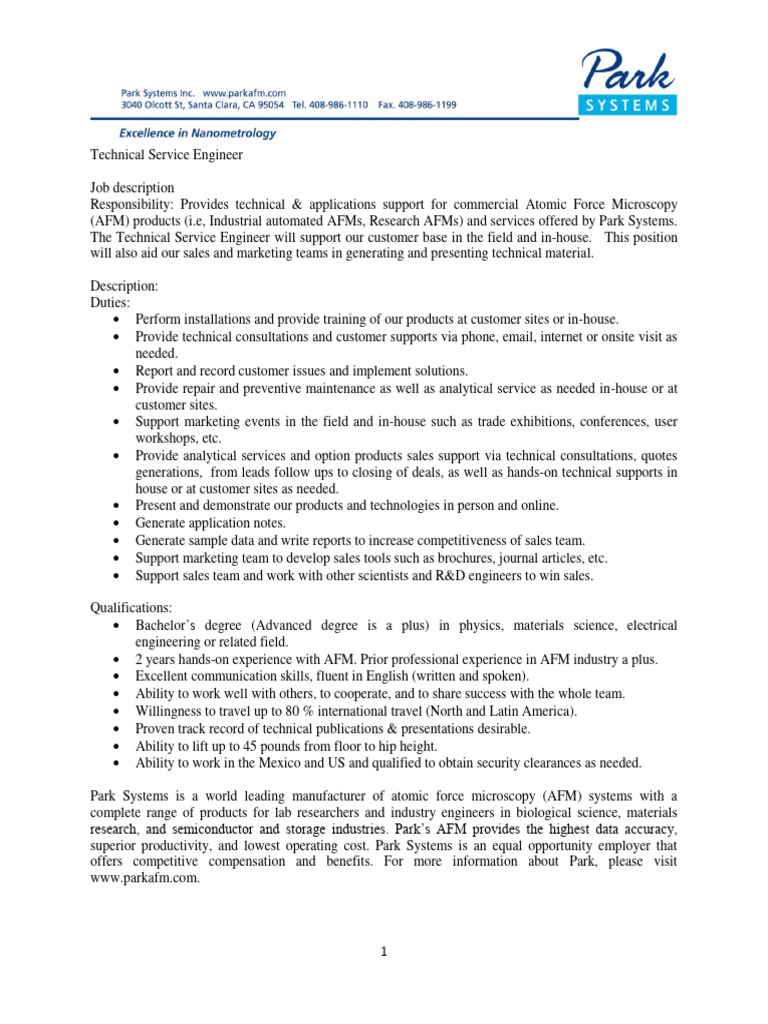 Park Systems Inc. www.parkafm.com
3040 Olcott St, Santa Clara, CA 95054 Tel. 408-986-1110 Fax. 408-986-1199

Park
SYSTEMS

Excellence in Nanometrology

Technical Service Engineer

Job description
Responsibility: Provides technical & applications support for commercial Atomic Force Microscopy (AFM) products (i.e, Industrial automated AFMs, Research AFMs) and services offered by Park Systems. The Technical Service Engineer will support our customer base in the field and in-house. This position will also aid our sales and marketing teams in generating and presenting technical material.

Description:
Duties:
• Perform installations and provide training of our products at customer sites or in-house.
• Provide technical consultations and customer supports via phone, email, internet or onsite visit as needed.
• Report and record customer issues and implement solutions.
• Provide repair and preventive maintenance as well as analytical service as needed in-house or at customer sites.
• Support marketing events in the field and in-house such as trade exhibitions, conferences, user workshops, etc.
• Provide analytical services and option products sales support via technical consultations, quotes generations, from leads follow ups to closing of deals, as well as hands-on technical supports in house or at customer sites as needed.
• Present and demonstrate our products and technologies in person and online.
• Generate application notes.
• Generate sample data and write reports to increase competitiveness of sales team.
• Support marketing team to develop sales tools such as brochures, journal articles, etc.
• Support sales team and work with other scientists and R&D engineers to win sales.

Qualifications:
• Bachelor's degree (Advanced degree is a plus) in physics, materials science, electrical engineering or related field.
• 2 years hands-on experience with AFM. Prior professional experience in AFM industry a plus.
• Excellent communication skills, fluent in English (written and spoken).
• Ability to work well with others, to cooperate, and to share success with the whole team.
• Willingness to travel up to 80 % international travel (North and Latin America).
• Proven track record of technical publications & presentations desirable.
• Ability to lift up to 45 pounds from floor to hip height.
• Ability to work in the Mexico and US and qualified to obtain security clearances as needed.

Park Systems is a world leading manufacturer of atomic force microscopy (AFM) systems with a complete range of products for lab researchers and industry engineers in biological science, materials research, and semiconductor and storage industries. Park's AFM provides the highest data accuracy, superior productivity, and lowest operating cost. Park Systems is an equal opportunity employer that offers competitive compensation and benefits. For more information about Park, please visit www.parkafm.com.

1